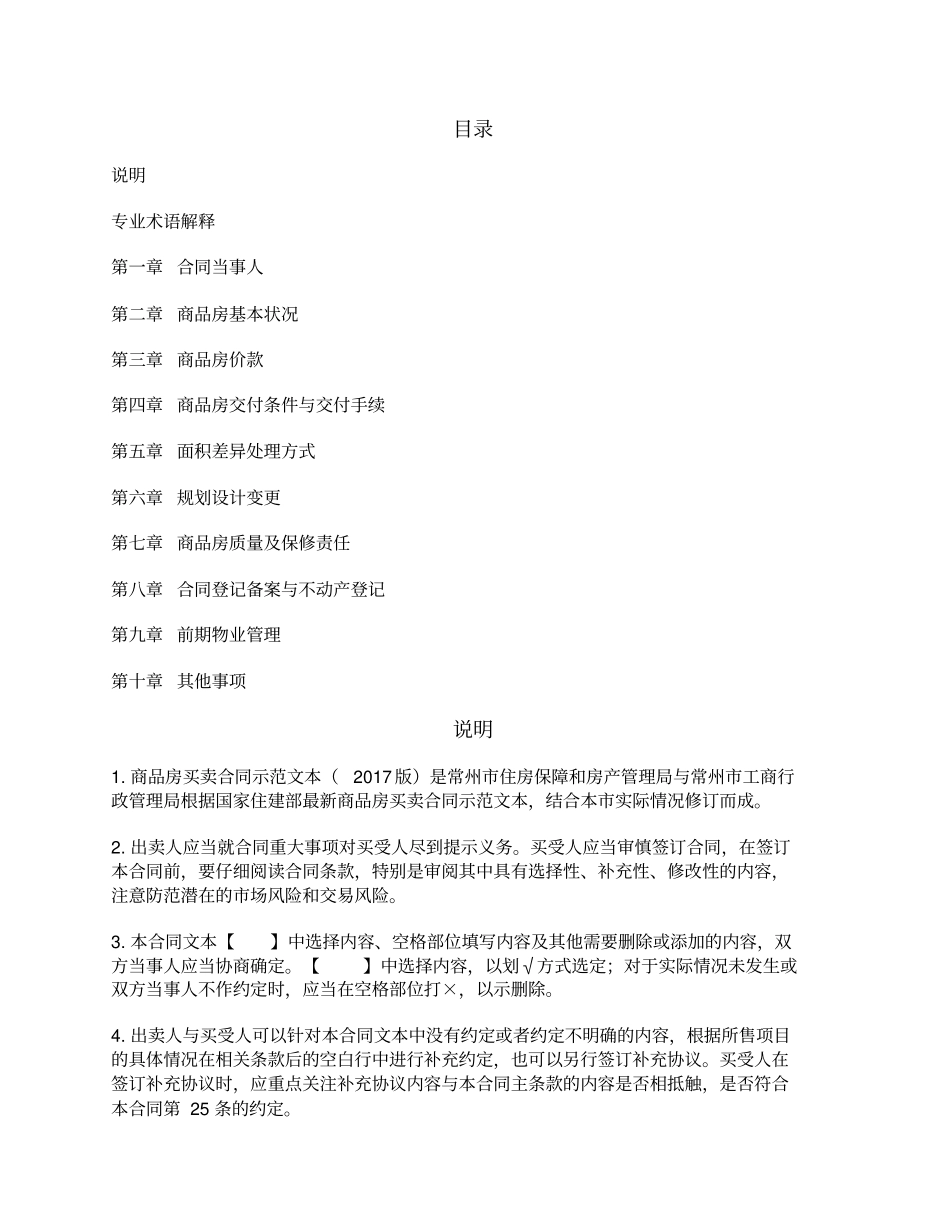 目录

说明

专业术语解释

第一章 合同当事人

第二章 商品房基本状况

第三章 商品房价款

第四章 商品房交付条件与交付手续

第五章 面积差异处理方式

第六章 规划设计变更

第七章 商品房质量及保修责任

第八章 合同登记备案与不动产登记

第九章 前期物业管理

第十章 其他事项

说明

1. 商品房买卖合同示范文本（ 2017 版）是常州市住房保障和房产管理局与常州市工商行政管理局根据国家住建部最新商品房买卖合同示范文本，结合本市实际情况修订而成。

2. 出卖人应当就合同重大事项对买受人尽到提示义务。买受人应当审慎签订合同，在签订本合同前，要仔细阅读合同条款，特别是审阅其中具有选择性、补充性、修改性的内容，注意防范潜在的市场风险和交易风险。

3. 本合同文本【 】中选择内容、空格部位填写内容及其他需要删除或添加的内容，双方当事人应当协商确定。【 】中选择内容，以划√方式选定；对于实际情况未发生或双方当事人不作约定时，应当在空格部位打×，以示删除。

4. 出卖人与买受人可以针对本合同文本中没有约定或者约定不明确的内容，根据所售项目的具体情况在相关条款后的空白行中进行补充约定，也可以另行签订补充协议。买受人在签订补充协议时，应重点关注补充协议内容与本合同主条款的内容是否相抵触，是否符合本合同第 25 条的约定。